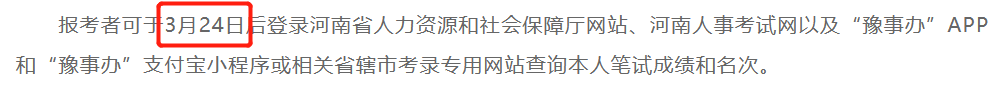 报考者可于3月24日后登录河南省人力资源和社会保障厅网站、河南人事考试网以及“豫事办”APP和“豫事办”支付宝小程序或相关省辖市考录专用网站查询本人笔试成绩和名次。